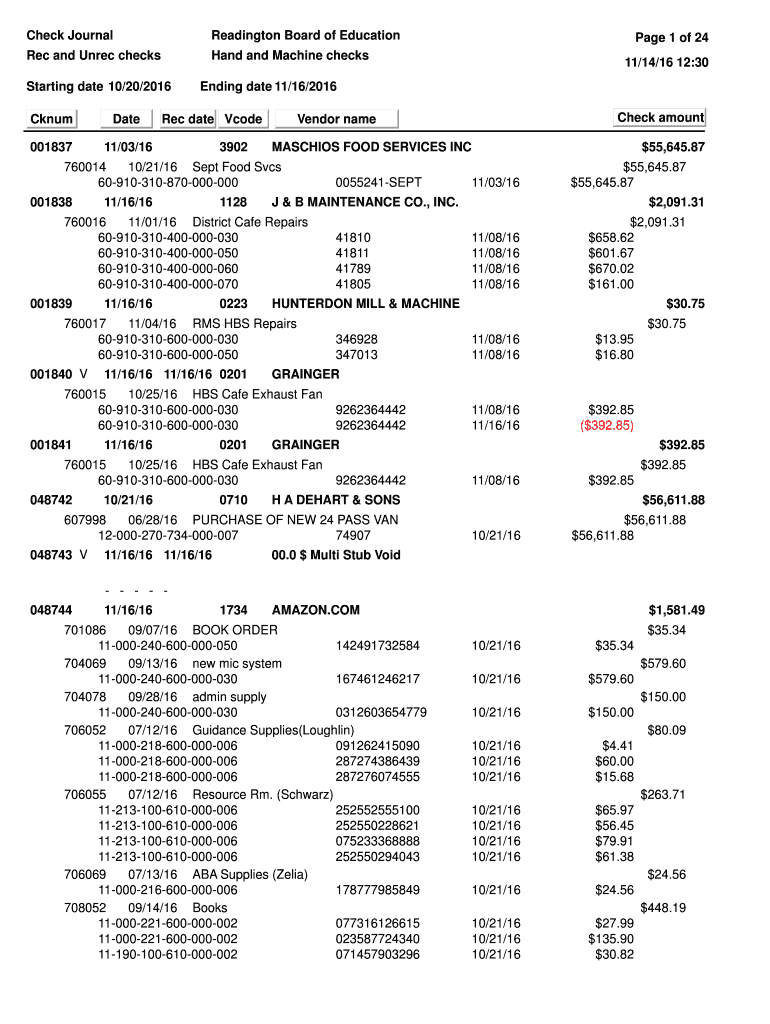 Check Journal
Rec and Unrec checks

Readington Board of Education
Hand and Machine checks

Page 1 of 24
11/14/16 12:30

Starting date 10/20/2016 Ending date 11/16/2016

Cknum Date Rec date Vcode Vendor name Check amount

001837 11/03/16 3902 MASCHIOS FOOD SERVICES INC $55,645.87
760014 10/21/16 Sept Food Svcs $55,645.87
60-910-310-870-000-000 0055241-SEPT 11/03/16 $55,645.87

001838 11/16/16 1128 J & B MAINTENANCE CO., INC. $2,091.31
760016 11/01/16 District Cafe Repairs $2,091.31
60-910-310-400-000-030 41810 11/08/16 $658.62
60-910-310-400-000-050 41811 11/08/16 $601.67
60-910-310-400-000-060 41789 11/08/16 $670.02
60-910-310-400-000-070 41805 11/08/16 $161.00

001839 11/16/16 0223 HUNTERDON MILL & MACHINE $30.75
760017 11/04/16 RMS HBS Repairs $30.75
60-910-310-600-000-030 346928 11/08/16 $13.95
60-910-310-600-000-050 347013 11/08/16 $16.80

001840 V 11/16/16 11/16/16 0201 GRAINGER
760015 10/25/16 HBS Cafe Exhaust Fan
60-910-310-600-000-030 9262364442 11/08/16 $392.85
60-910-310-600-000-030 9262364442 11/16/16 ($392.85)

001841 11/16/16 0201 GRAINGER $392.85
760015 10/25/16 HBS Cafe Exhaust Fan $392.85
60-910-310-600-000-030 9262364442 11/08/16 $392.85

048742 10/21/16 0710 H A DEHART & SONS $56,611.88
607998 06/28/16 PURCHASE OF NEW 24 PASS VAN $56,611.88
12-000-270-734-000-007 74907 10/21/16 $56,611.88

048743 V 11/16/16 11/16/16 00.0 $ Multi Stub Void

- - - - -

048744 11/16/16 1734 AMAZON.COM $1,581.49
701086 09/07/16 BOOK ORDER $35.34
11-000-240-600-000-050 142491732584 10/21/16 $35.34
704069 09/13/16 new mic system $579.60
11-000-240-600-000-030 167461246217 10/21/16 $579.60
704078 09/28/16 admin supply $150.00
11-000-240-600-000-030 0312603654779 10/21/16 $150.00
706052 07/12/16 Guidance Supplies(Loughlin) $80.09
11-000-218-600-000-006 091262415090 10/21/16 $4.41
11-000-218-600-000-006 287274386439 10/21/16 $60.00
11-000-218-600-000-006 287276074555 10/21/16 $15.68
706055 07/12/16 Resource Rm. (Schwarz) $263.71
11-213-100-610-000-006 252552555100 10/21/16 $65.97
11-213-100-610-000-006 252550228621 10/21/16 $56.45
11-213-100-610-000-006 075233368888 10/21/16 $79.91
11-213-100-610-000-006 252550294043 10/21/16 $61.38
706069 07/13/16 ABA Supplies (Zelia) $24.56
11-000-216-600-000-006 178777985849 10/21/16 $24.56
708052 09/14/16 Books $448.19
11-000-221-600-000-002 077316126615 10/21/16 $27.99
11-000-221-600-000-002 023587724340 10/21/16 $135.90
11-190-100-610-000-002 071457903296 10/21/16 $30.82